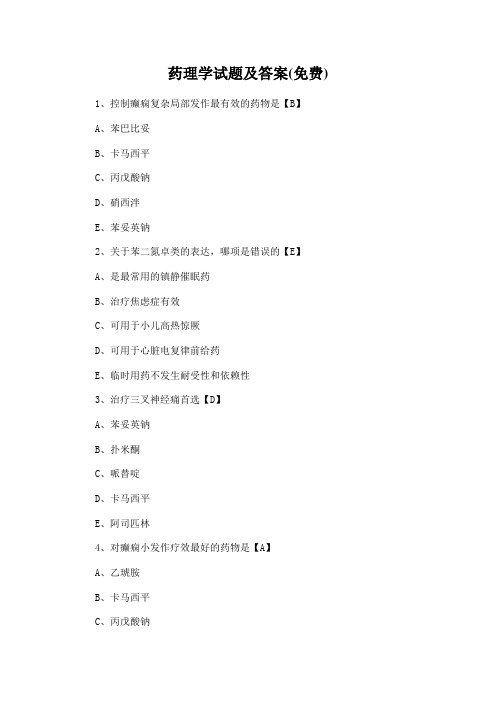 药理学试题及答案(免费)

1、控制癫痫复杂局部发作最有效的药物是【B】

A、苯巴比妥

B、卡马西平

C、丙戊酸钠

D、硝西泮

E、苯妥英钠

2、关于苯二氮卓类的表达，哪项是错误的【E】

A、是最常用的镇静催眠药

B、治疗焦虑症有效

C、可用于小儿高热惊厥

D、可用于心脏电复律前给药

E、临时用药不发生耐受性和依赖性

3、治疗三叉神经痛首选【D】

A、苯妥英钠

B、扑米酮

C、哌替啶

D、卡马西平

E、阿司匹林

4、对癫痫小发作疗效最好的药物是【A】

A、乙琥胺

B、卡马西平

C、丙戊酸钠